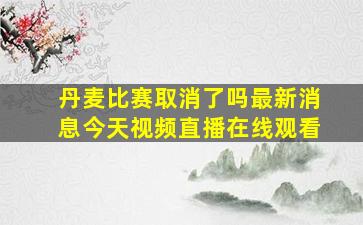 丹麦比赛取消了吗最新消息今天视频直播在线观看